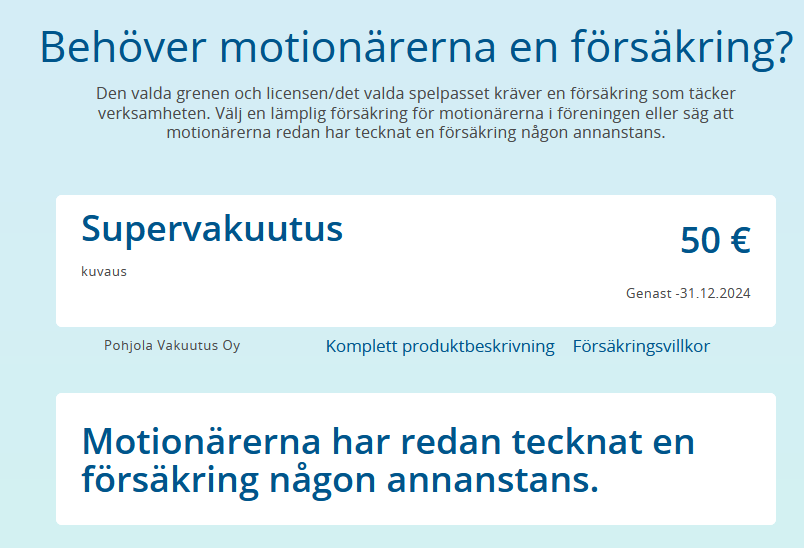 Behöver motionärerna en försäkring?

Den valda grenen och licensen/det valda spelpasset kräver en försäkring som täcker verksamheten. Välj en lämplig försäkring för motionärerna i föreningen eller säg att motionärerna redan har tecknat en försäkring någon annanstans.

Supervakuutus

50 €

kuvaus

Genast -31.12.2024

Pohjola Vakuutus Oy

Komplett produktbeskrivning

Försäkringsvillkor

Motionärerna har redan tecknat en försäkring någon annanstans.